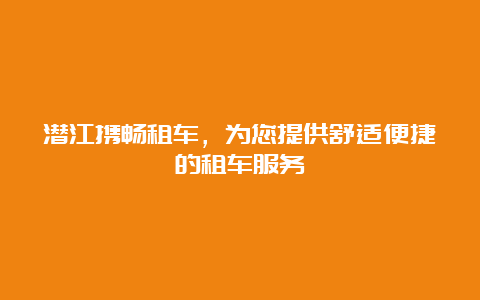 潜江携畅租车，为您提供舒适便捷的租车服务